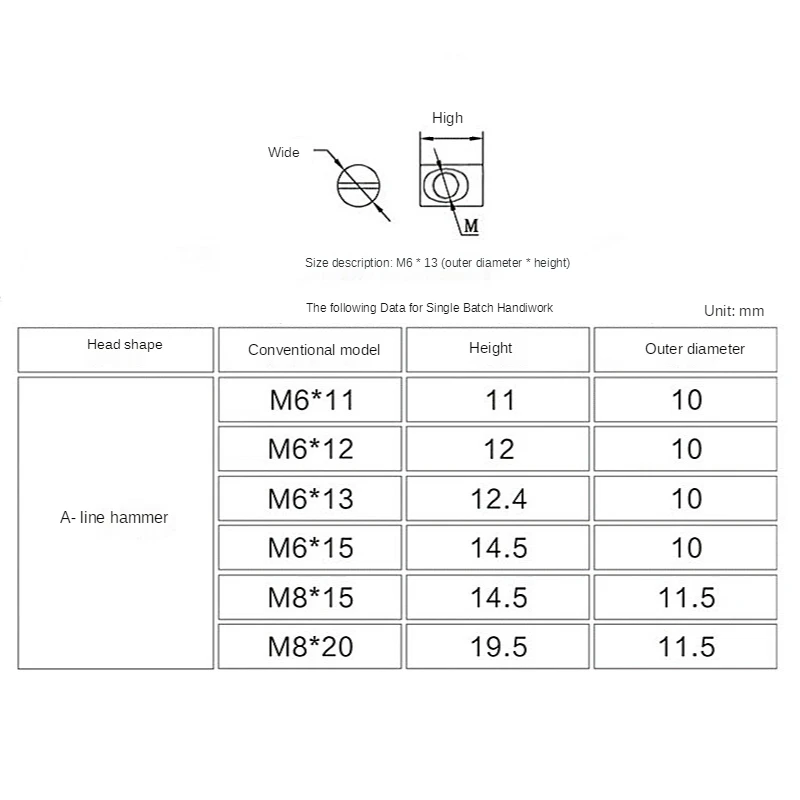 High

Wide

M

Size description: M6 * 13 (outer diameter * height)

The following Data for Single Batch Handiwork

Unit: mm

| Head shape | Conventional model | Height | Outer diameter |
|---|---|---|---|
| A- line hammer | M6*11 | 11 | 10 |
| | M6*12 | 12 | 10 |
| | M6*13 | 12.4 | 10 |
| | M6*15 | 14.5 | 10 |
| | M8*15 | 14.5 | 11.5 |
| | M8*20 | 19.5 | 11.5 |